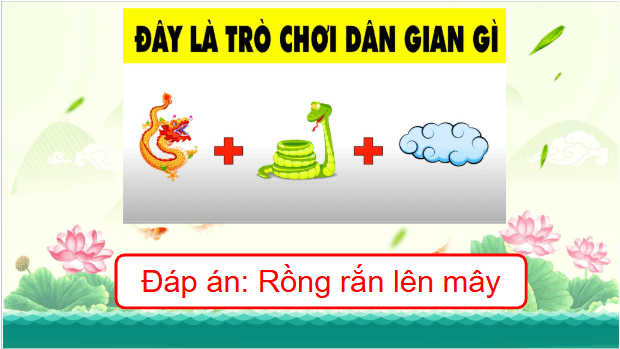 ĐÂY LÀ TRÒ CHƠI DÂN GIAN GÌ

Đáp án: Rồng rắn lên mây